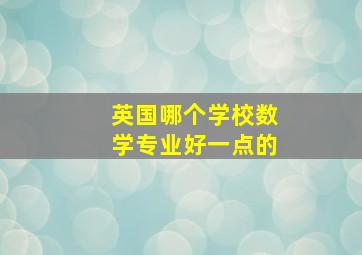 英国哪个学校数学专业好一点的